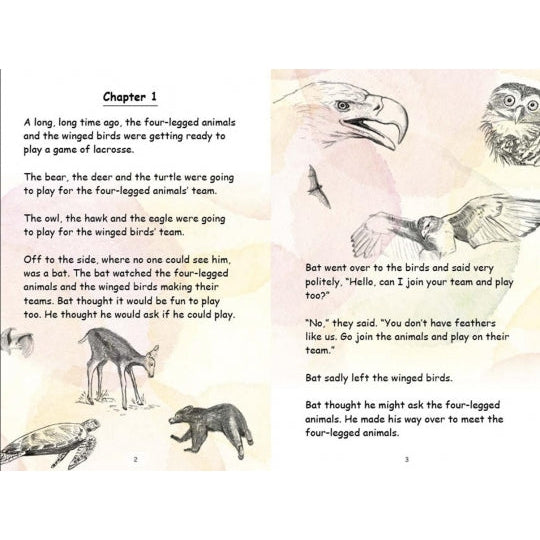 Chapter 1

A long, long time ago, the four-legged animals and the winged birds were getting ready to play a game of lacrosse.

The bear, the deer and the turtle were going to play for the four-legged animals' team.

The owl, the hawk and the eagle were going to play for the winged birds' team.

Off to the side, where no one could see him, was a bat. The bat watched the four-legged animals and the winged birds making their teams. Bat thought it would be fun to play too. He thought he would ask if he could play.

2

Bat went over to the birds and said very politely, "Hello, can I join your team and play too?"

"No," they said. "You don't have feathers like us. Go join the animals and play on their team."

Bat sadly left the winged birds.

Bat thought he might ask the four-legged animals. He made his way over to meet the four-legged animals.

3